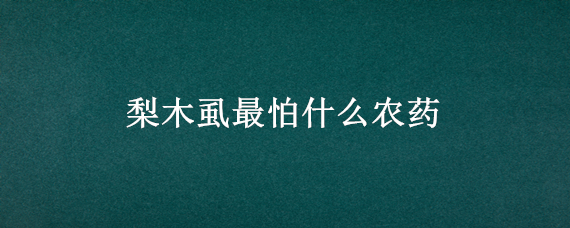 梨木虱最怕什么农药